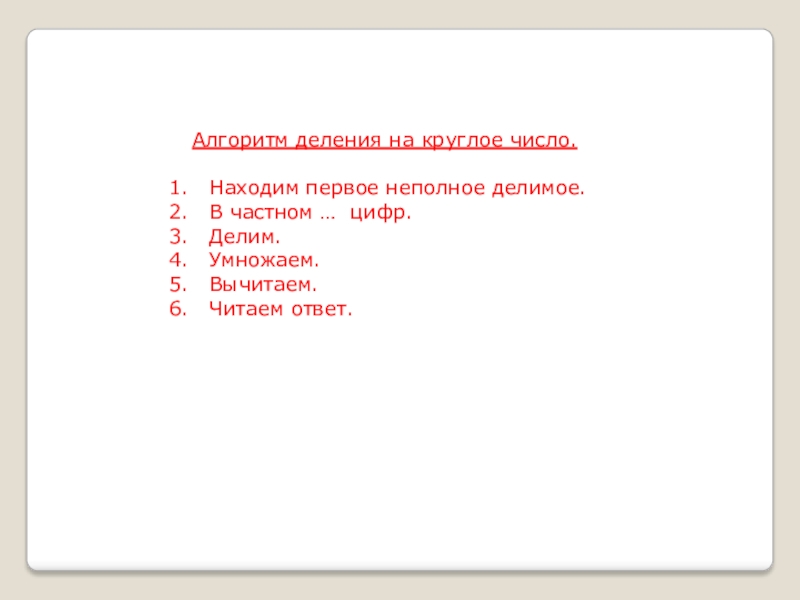 Алгоритм деления на круглое число.

1. Находим первое неполное делимое.
2. В частном … цифр.
3. Делим.
4. Умножаем.
5. Вычитаем.
6. Читаем ответ.